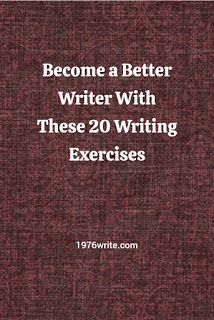 Become a Better Writer With These 20 Writing Exercises

1976write.com